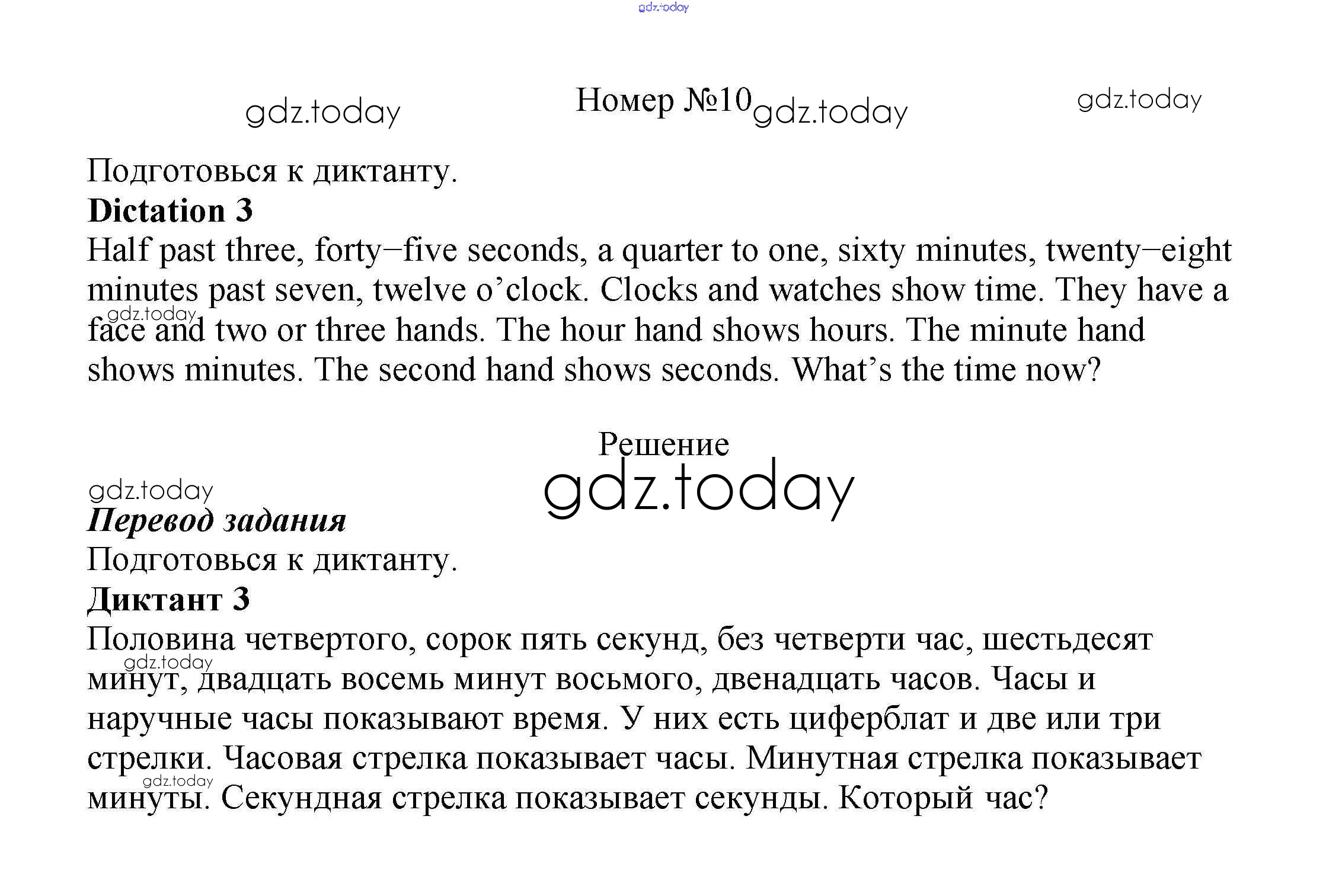 gdz.today

gdz.today Номер №10 gdz.today gdz.today

Подготовься к диктанту.
**Dictation 3**
Half past three, forty–five seconds, a quarter to one, sixty minutes, twenty–eight minutes past seven, twelve o'clock. Clocks and watches show time. They have a face and two or three hands. The hour hand shows hours. The minute hand shows minutes. The second hand shows seconds. What's the time now?

gdz.today

Решение
gdz.today

gdz.today
***Перевод задания***
Подготовься к диктанту.
**Диктант 3**
Половина четвертого, сорок пять секунд, без четверти час, шестьдесят минут, двадцать восемь минут восьмого, двенадцать часов. Часы и наручные часы показывают время. У них есть циферблат и две или три стрелки. Часовая стрелка показывает часы. Минутная стрелка показывает минуты. Секундная стрелка показывает секунды. Который час?

gdz.today
gdz.today